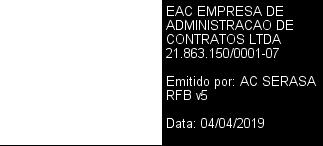 EAC EMPRESA DE ADMINISTRACAO DE CONTRATOS LTDA 21.863.150/0001-07

Emitido por: AC SERASA RFB v5

Data: 04/04/2019